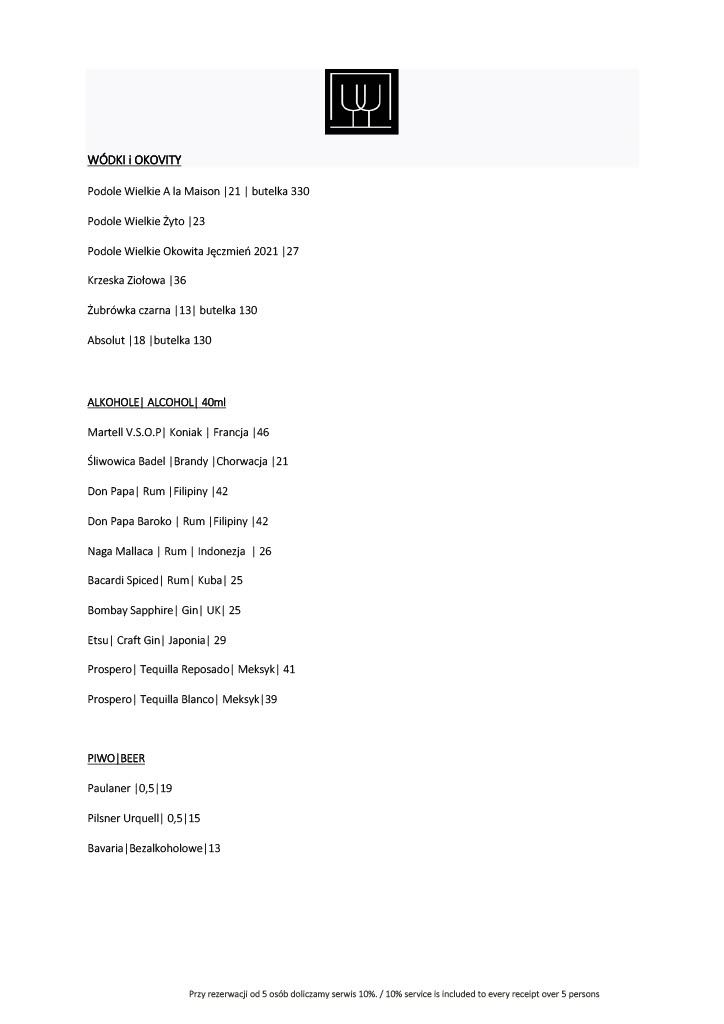 WÓDKI i OKOVITY

Podole Wielkie A la Maison |21 | butelka 330

Podole Wielkie Żyto |23

Podole Wielkie Okowita Jęczmień 2021 |27

Krzeska Ziołowa |36

Żubrówka czarna |13| butelka 130

Absolut |18 |butelka 130

ALKOHOLE| ALCOHOL| 40ml

Martell V.S.O.P| Koniak | Francja |46

Śliwowica Badel |Brandy |Chorwacja |21

Don Papa| Rum |Filipiny |42

Don Papa Baroko | Rum |Filipiny |42

Naga Mallaca | Rum | Indonezja | 26

Bacardi Spiced| Rum| Kuba| 25

Bombay Sapphire| Gin| UK| 25

Etsu| Craft Gin| Japonia| 29

Prospero| Tequilla Reposado| Meksyk| 41

Prospero| Tequilla Blanco| Meksyk|39

PIWO|BEER

Paulaner |0,5|19

Pilsner Urquell| 0,5|15

Bavaria|Bezalkoholowe|13

Przy rezerwacji od 5 osób doliczamy serwis 10%. / 10% service is included to every receipt over 5 persons